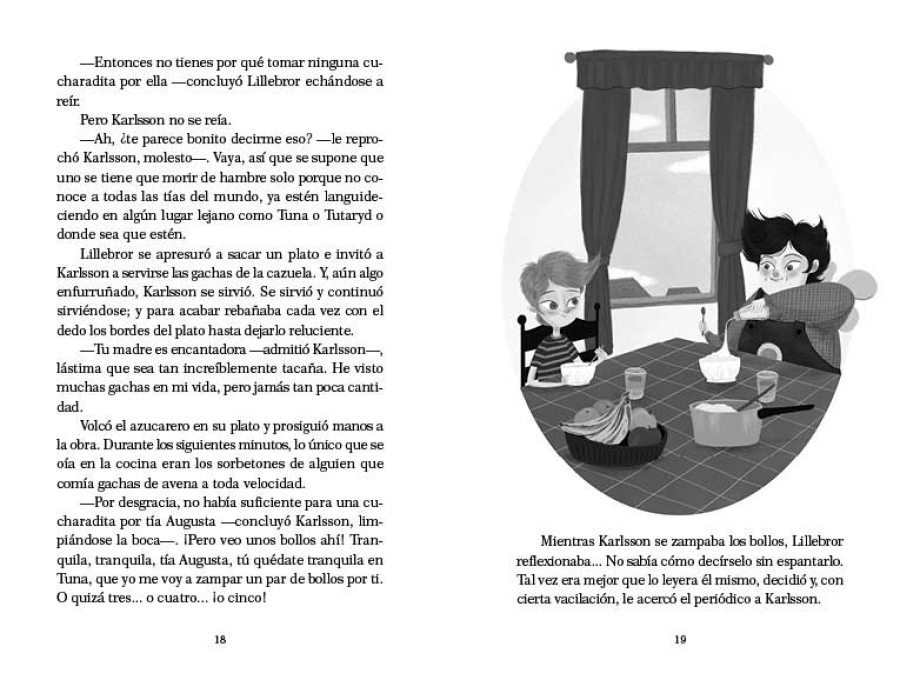 —Entonces no tienes por qué tomar ninguna cucharadita por ella —concluyó Lillebror echándose a reír.

Pero Karlsson no se reía.

—Ah, ¿te parece bonito decirme eso? —le reprochó Karlsson, molesto—. Vaya, así que se supone que uno se tiene que morir de hambre solo porque no conoce a todas las tías del mundo, ya estén languideciendo en algún lugar lejano como Tuna o Tutaryd o donde sea que estén.

Lillebror se apresuró a sacar un plato e invitó a Karlsson a servirse las gachas de la cazuela. Y, aún algo enfurruñado, Karlsson se sirvió. Se sirvió y continuó sirviéndose; y para acabar rebañaba cada vez con el dedo los bordes del plato hasta dejarlo reluciente.

—Tu madre es encantadora —admitió Karlsson—, lástima que sea tan increíblemente tacaña. He visto muchas gachas en mi vida, pero jamás tan poca cantidad.

Volcó el azucarero en su plato y prosiguió manos a la obra. Durante los siguientes minutos, lo único que se oía en la cocina eran los sorbetones de alguien que comía gachas de avena a toda velocidad.

—Por desgracia, no había suficiente para una cucharadita por tía Augusta —concluyó Karlsson, limpiándose la boca—. ¡Pero veo unos bollos ahí! Tranquila, tranquila, tía Augusta, tú quédate tranquila en Tuna, que yo me voy a zampar un par de bollos por ti. O quizá tres... o cuatro... ¡o cinco!

18

Mientras Karlsson se zampaba los bollos, Lillebror reflexionaba... No sabía cómo decírselo sin espantarlo. Tal vez era mejor que lo leyera él mismo, decidió y, con cierta vacilación, le acercó el periódico a Karlsson.

19